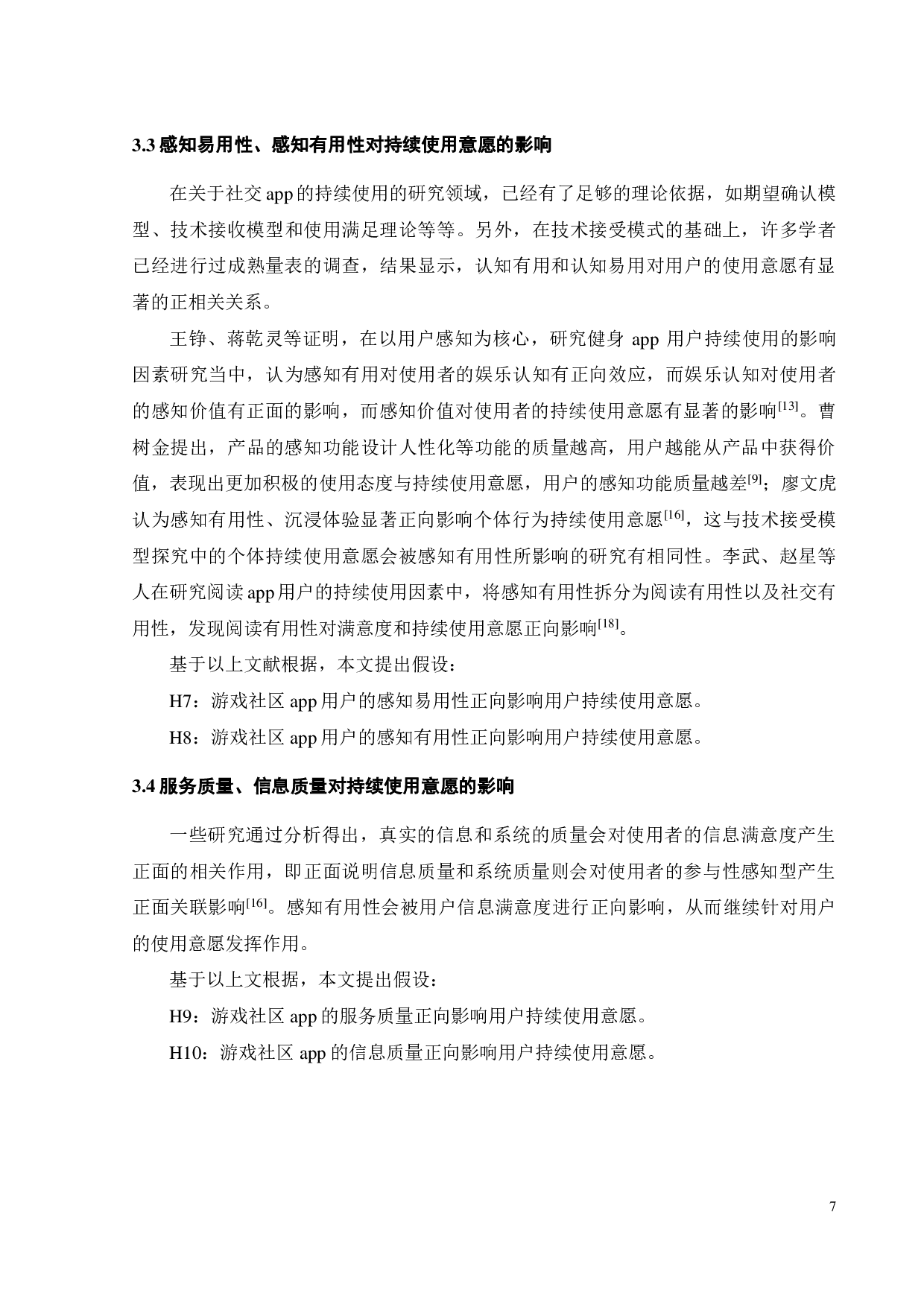 3.3 感知易用性、感知有用性对持续使用意愿的影响

在关于社交 app 的持续使用的研究领域，已经有了足够的理论依据，如期望确认模型、技术接收模型和使用满足理论等等。另外，在技术接受模式的基础上，许多学者已经进行过成熟量表的调查，结果显示，认知有用和认知易用对用户的使用意愿有显著的正相关关系。

王铮、蒋乾灵等证明，在以用户感知为核心，研究健身 app 用户持续使用的影响因素研究当中，认为感知有用对使用者的娱乐认知有正向效应，而娱乐认知对使用者的感知价值有正面的影响，而感知价值对使用者的持续使用意愿有显著的影响$^{[13]}$。曹树金提出，产品的感知功能设计人性化等功能的质量越高，用户越能从产品中获得价值，表现出更加积极的使用态度与持续使用意愿，用户的感知功能质量越差$^{[9]}$；廖文虎认为感知有用性、沉浸体验显著正向影响个体行为持续使用意愿$^{[16]}$，这与技术接受模型探究中的个体持续使用意愿会被感知有用性所影响的研究有相同性。李武、赵星等人在研究阅读 app 用户的持续使用因素中，将感知有用性拆分为阅读有用性以及社交有用性，发现阅读有用性对满意度和持续使用意愿正向影响$^{[18]}$。

基于以上文献根据，本文提出假设：

H7：游戏社区 app 用户的感知易用性正向影响用户持续使用意愿。

H8：游戏社区 app 用户的感知有用性正向影响用户持续使用意愿。

3.4 服务质量、信息质量对持续使用意愿的影响

一些研究通过分析得出，真实的信息和系统的质量会对使用者的信息满意度产生正面的相关作用，即正面说明信息质量和系统质量则会对使用者的参与性感知型产生正面关联影响$^{[16]}$。感知有用性会被用户信息满意度进行正向影响，从而继续针对用户的使用意愿发挥作用。

基于以上文根据，本文提出假设：

H9：游戏社区 app 的服务质量正向影响用户持续使用意愿。

H10：游戏社区 app 的信息质量正向影响用户持续使用意愿。

7